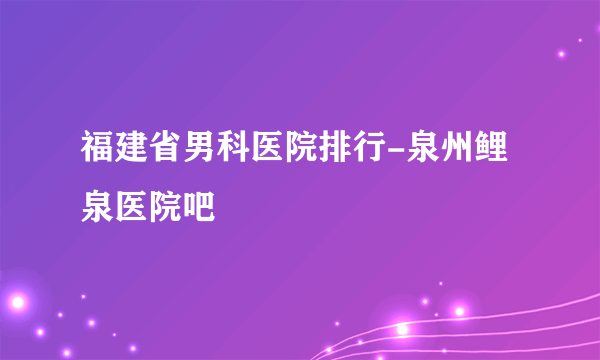 福建省男科医院排行-泉州鲤泉医院吧